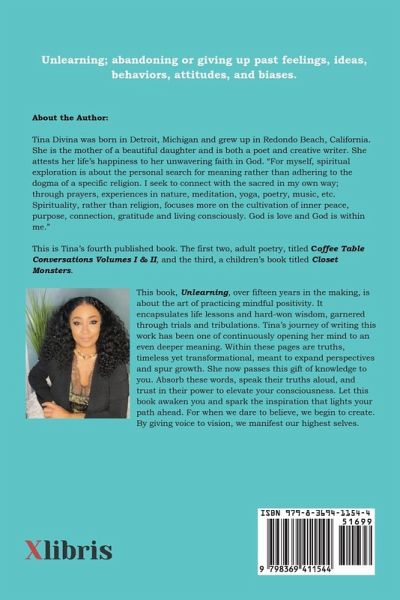 Unlearning; abandoning or giving up past feelings, ideas, behaviors, attitudes, and biases.

About the Author:

Tina Divina was born in Detroit, Michigan and grew up in Redondo Beach, California. She is the mother of a beautiful daughter and is both a poet and creative writer. She attests her life's happiness to her unwavering faith in God. "For myself, spiritual exploration is about the personal search for meaning rather than adhering to the dogma of a specific religion. I seek to connect with the sacred in my own way; through prayers, experiences in nature, meditation, yoga, poetry, music, etc. Spirituality, rather than religion, focuses more on the cultivation of inner peace, purpose, connection, gratitude and living consciously. God is love and God is within me."

This is Tina's fourth published book. The first two, adult poetry, titled Coffee Table Conversations Volumes I & II, and the third, a children's book titled Closet Monsters.

This book, Unlearning, over fifteen years in the making, is about the art of practicing mindful positivity. It encapsulates life lessons and hard-won wisdom, garnered through trials and tribulations. Tina's journey of writing this work has been one of continuously opening her mind to an even deeper meaning. Within these pages are truths, timeless yet transformational, meant to expand perspectives and spur growth. She now passes this gift of knowledge to you. Absorb these words, speak their truths aloud, and trust in their power to elevate your consciousness. Let this book awaken you and spark the inspiration that lights your path ahead. For when we dare to believe, we begin to create. By giving voice to vision, we manifest our highest selves.

Xlibris

ISBN 979-8-3694-1154-4
51699
9 798369 411544